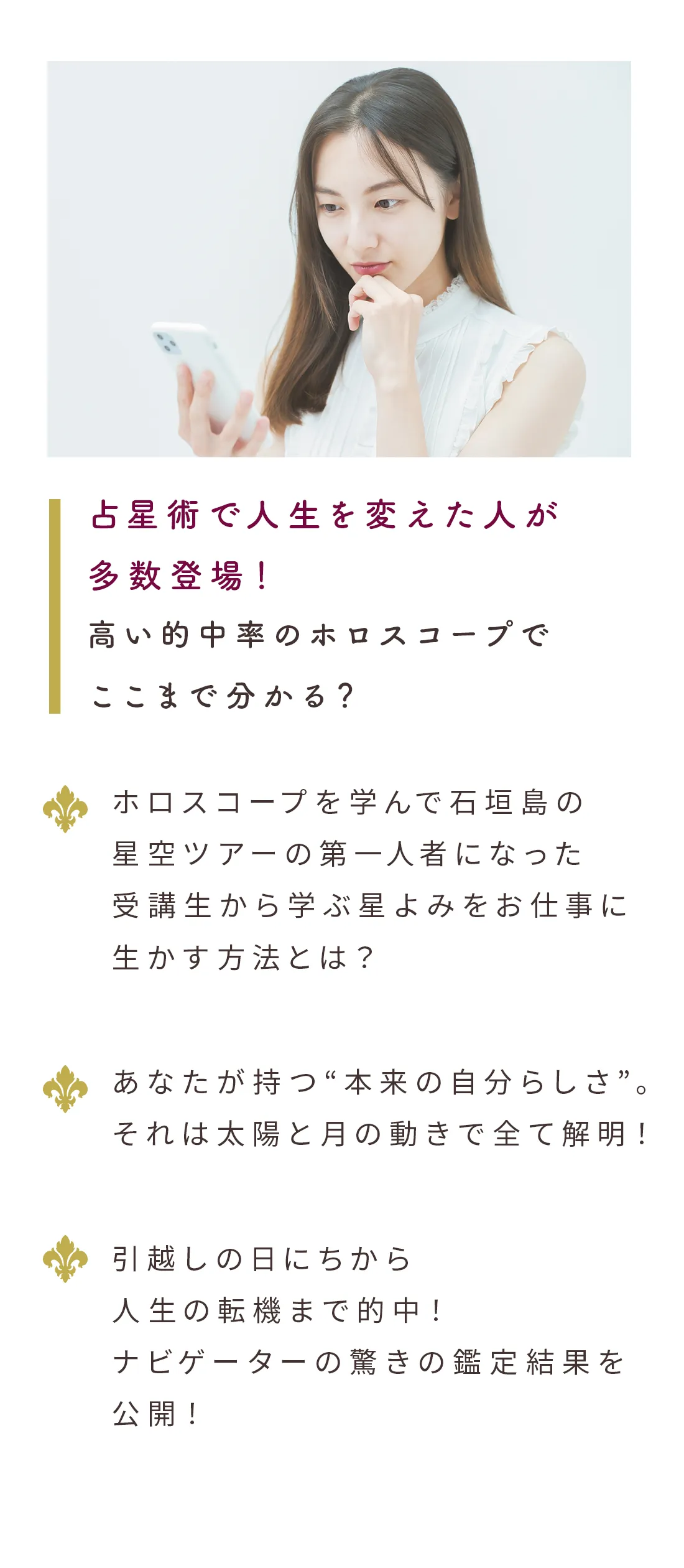 占星術で人生を変えた人が
多数登場！
高い的中率のホロスコープで
ここまで分かる？

ホロスコープを学んで石垣島の
星空ツアーの第一人者になった
受講生から学ぶ星よみをお仕事に
生かす方法とは？

あなたが持つ“本来の自分らしさ”。
それは太陽と月の動きで全て解明！

引越しの日にちから
人生の転機まで的中！
ナビゲーターの驚きの鑑定結果を
公開！